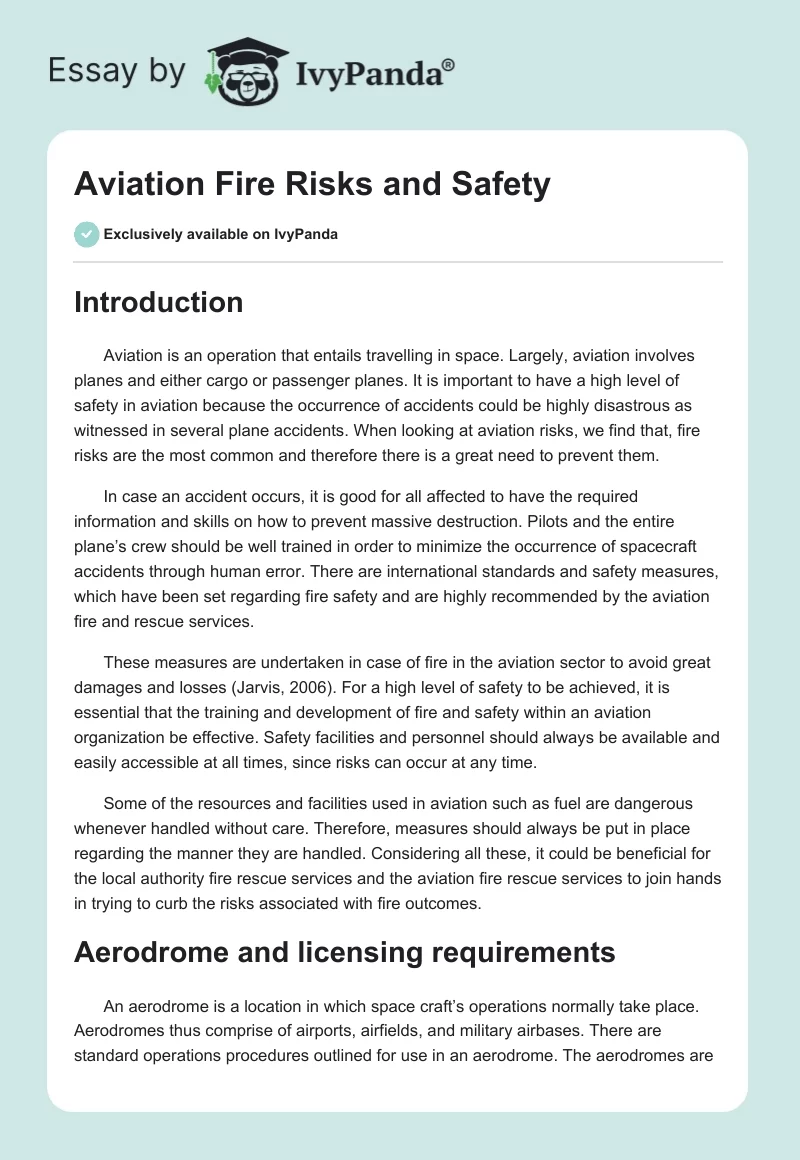 Essay by IvyPanda®

Aviation Fire Risks and Safety

Exclusively available on IvyPanda

Introduction

Aviation is an operation that entails travelling in space. Largely, aviation involves planes and either cargo or passenger planes. It is important to have a high level of safety in aviation because the occurrence of accidents could be highly disastrous as witnessed in several plane accidents. When looking at aviation risks, we find that, fire risks are the most common and therefore there is a great need to prevent them.

In case an accident occurs, it is good for all affected to have the required information and skills on how to prevent massive destruction. Pilots and the entire plane's crew should be well trained in order to minimize the occurrence of spacecraft accidents through human error. There are international standards and safety measures, which have been set regarding fire safety and are highly recommended by the aviation fire and rescue services.

These measures are undertaken in case of fire in the aviation sector to avoid great damages and losses (Jarvis, 2006). For a high level of safety to be achieved, it is essential that the training and development of fire and safety within an aviation organization be effective. Safety facilities and personnel should always be available and easily accessible at all times, since risks can occur at any time.

Some of the resources and facilities used in aviation such as fuel are dangerous whenever handled without care. Therefore, measures should always be put in place regarding the manner they are handled. Considering all these, it could be beneficial for the local authority fire rescue services and the aviation fire rescue services to join hands in trying to curb the risks associated with fire outcomes.

Aerodrome and licensing requirements

An aerodrome is a location in which space craft's operations normally take place. Aerodromes thus comprise of airports, airfields, and military airbases. There are standard operations procedures outlined for use in an aerodrome. The aerodromes are